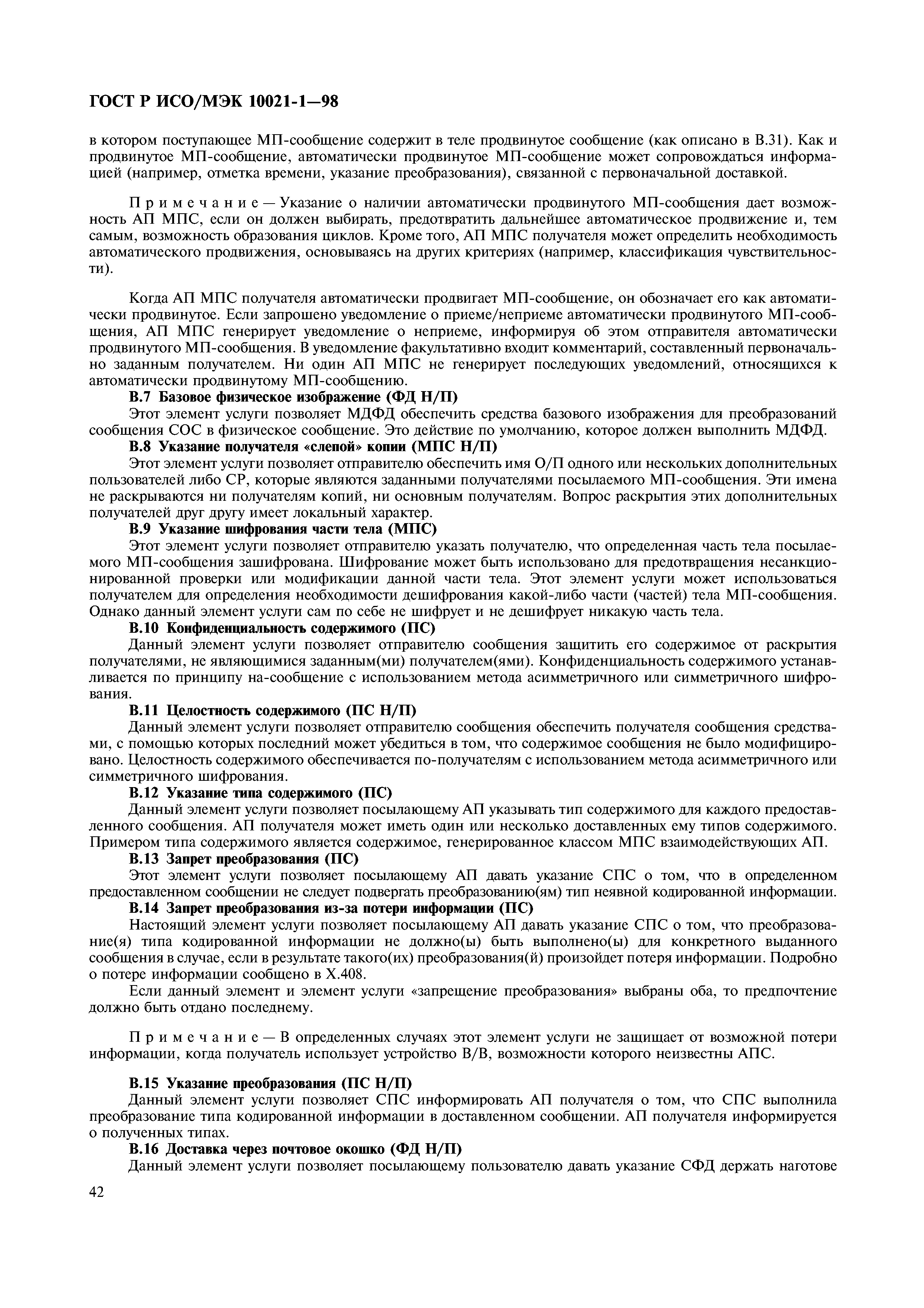 ГОСТ Р ИСО/МЭК 10021-1—98

в котором поступающее МП-сообщение содержит в теле продвинутое сообщение (как описано в В.31). Как и продвинутое МП-сообщение, автоматически продвинутое МП-сообщение может сопровождаться информацией (например, отметка времени, указание преобразования), связанной с первоначальной доставкой.

Примечание — Указание о наличии автоматически продвинутого МП-сообщения дает возможность АП МПС, если он должен выбирать, предотвратить дальнейшее автоматическое продвижение и, тем самым, возможность образования циклов. Кроме того, АП МПС получателя может определить необходимость автоматического продвижения, основываясь на других критериях (например, классификация чувствительности).

Когда АП МПС получателя автоматически продвигает МП-сообщение, он обозначает его как автоматически продвинутое. Если запрошено уведомление о приеме/неприеме автоматически продвинутого МП-сообщения, АП МПС генерирует уведомление о неприеме, информируя об этом отправителя автоматически продвинутого МП-сообщения. В уведомление факультативно входит комментарий, составленный первоначально заданным получателем. Ни один АП МПС не генерирует последующих уведомлений, относящихся к автоматически продвинутому МП-сообщению.

В.7 Базовое физическое изображение (ФД Н/П)

Этот элемент услуги позволяет МДФД обеспечить средства базового изображения для преобразований сообщения СОС в физическое сообщение. Это действие по умолчанию, которое должен выполнить МДФД.

В.8 Указание получателя «слепой» копии (МПС Н/П)

Этот элемент услуги позволяет отправителю обеспечить имя О/П одного или нескольких дополнительных пользователей либо СР, которые являются заданными получателями посылаемого МП-сообщения. Эти имена не раскрываются ни получателям копий, ни основным получателям. Вопрос раскрытия этих дополнительных получателей друг другу имеет локальный характер.

В.9 Указание шифрования части тела (МПС)

Этот элемент услуги позволяет отправителю указать получателю, что определенная часть тела посылаемого МП-сообщения зашифрована. Шифрование может быть использовано для предотвращения несанкционированной проверки или модификации данной части тела. Этот элемент услуги может использоваться получателем для определения необходимости дешифрования какой-либо части (частей) тела МП-сообщения. Однако данный элемент услуги сам по себе не шифрует и не дешифрует никакую часть тела.

В.10 Конфиденциальность содержимого (ПС)

Данный элемент услуги позволяет отправителю сообщения защитить его содержимое от раскрытия получателями, не являющимися заданным(ми) получателем(ями). Конфиденциальность содержимого устанавливается по принципу на-сообщение с использованием метода асимметричного или симметричного шифрования.

В.11 Целостность содержимого (ПС Н/П)

Данный элемент услуги позволяет отправителю сообщения обеспечить получателя сообщения средствами, с помощью которых последний может убедиться в том, что содержимое сообщения не было модифицировано. Целостность содержимого обеспечивается по-получателям с использованием метода асимметричного или симметричного шифрования.

В.12 Указание типа содержимого (ПС)

Данный элемент услуги позволяет посылающему АП указывать тип содержимого для каждого предоставленного сообщения. АП получателя может иметь один или несколько доставленных ему типов содержимого. Примером типа содержимого является содержимое, генерированное классом МПС взаимодействующих АП.

В.13 Запрет преобразования (ПС)

Этот элемент услуги позволяет посылающему АП давать указание СПС о том, что в определенном предоставленном сообщении не следует подвергать преобразованию(ям) тип неявной кодированной информации.

В.14 Запрет преобразования из-за потери информации (ПС)

Настоящий элемент услуги позволяет посылающему АП давать указание СПС о том, что преобразование(я) типа кодированной информации не должно(ы) быть выполнено(ы) для конкретного выданного сообщения в случае, если в результате такого(их) преобразования(й) произойдет потеря информации. Подробно о потере информации сообщено в Х.408.

Если данный элемент и элемент услуги «запрещение преобразования» выбраны оба, то предпочтение должно быть отдано последнему.

Примечание — В определенных случаях этот элемент услуги не защищает от возможной потери информации, когда получатель использует устройство В/В, возможности которого неизвестны АПС.

В.15 Указание преобразования (ПС Н/П)

Данный элемент услуги позволяет СПС информировать АП получателя о том, что СПС выполнила преобразование типа кодированной информации в доставленном сообщении. АП получателя информируется о полученных типах.

В.16 Доставка через почтовое окошко (ФД Н/П)

Данный элемент услуги позволяет посылающему пользователю давать указание СФД держать наготове

42